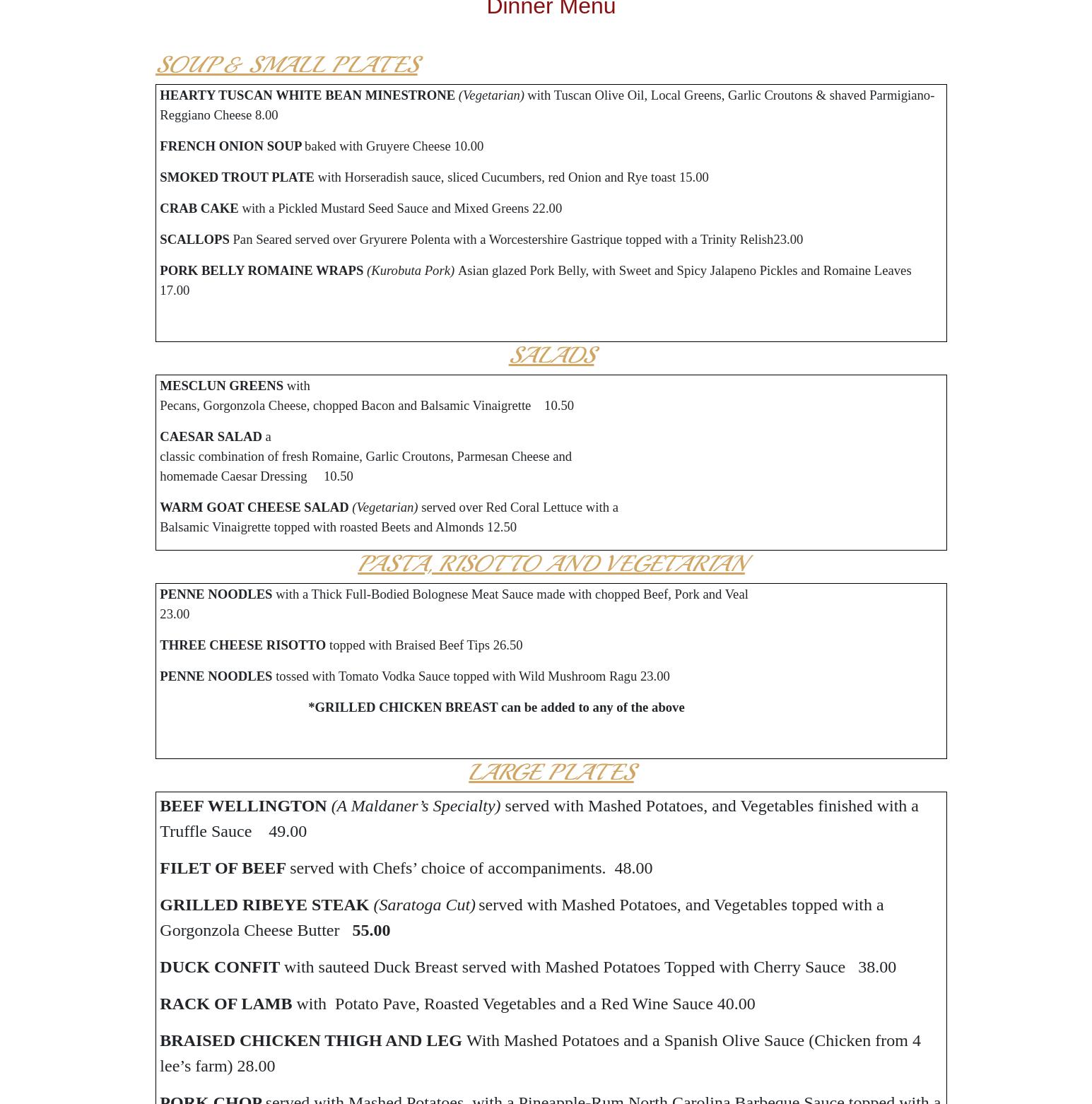 Dinner Menu

SOUP & SMALL PLATES

HEARTY TUSCAN WHITE BEAN MINESTRONE (Vegetarian) with Tuscan Olive Oil, Local Greens, Garlic Croutons & shaved Parmigiano-Reggiano Cheese 8.00

FRENCH ONION SOUP baked with Gruyere Cheese 10.00

SMOKED TROUT PLATE with Horseradish sauce, sliced Cucumbers, red Onion and Rye toast 15.00

CRAB CAKE with a Pickled Mustard Seed Sauce and Mixed Greens 22.00

SCALLOPS Pan Seared served over Gryurere Polenta with a Worcestershire Gastrique topped with a Trinity Relish23.00

PORK BELLY ROMAINE WRAPS (Kurobuta Pork) Asian glazed Pork Belly, with Sweet and Spicy Jalapeno Pickles and Romaine Leaves 17.00

SALADS

MESCLUN GREENS with
Pecans, Gorgonzola Cheese, chopped Bacon and Balsamic Vinaigrette 10.50

CAESAR SALAD a
classic combination of fresh Romaine, Garlic Croutons, Parmesan Cheese and homemade Caesar Dressing 10.50

WARM GOAT CHEESE SALAD (Vegetarian) served over Red Coral Lettuce with a Balsamic Vinaigrette topped with roasted Beets and Almonds 12.50

PASTA, RISOTTO AND VEGETARIAN

PENNE NOODLES with a Thick Full-Bodied Bolognese Meat Sauce made with chopped Beef, Pork and Veal 23.00

THREE CHEESE RISOTTO topped with Braised Beef Tips 26.50

PENNE NOODLES tossed with Tomato Vodka Sauce topped with Wild Mushroom Ragu 23.00

*GRILLED CHICKEN BREAST can be added to any of the above

LARGE PLATES

BEEF WELLINGTON (A Maldaner's Specialty) served with Mashed Potatoes, and Vegetables finished with a Truffle Sauce 49.00

FILET OF BEEF served with Chefs' choice of accompaniments. 48.00

GRILLED RIBEYE STEAK (Saratoga Cut) served with Mashed Potatoes, and Vegetables topped with a Gorgonzola Cheese Butter 55.00

DUCK CONFIT with sauteed Duck Breast served with Mashed Potatoes Topped with Cherry Sauce 38.00

RACK OF LAMB with Potato Pave, Roasted Vegetables and a Red Wine Sauce 40.00

BRAISED CHICKEN THIGH AND LEG With Mashed Potatoes and a Spanish Olive Sauce (Chicken from 4 lee's farm) 28.00

PORK CHOP served with Mashed Potatoes, with a Pineapple-Rum North Carolina Barbeque Sauce topped with a